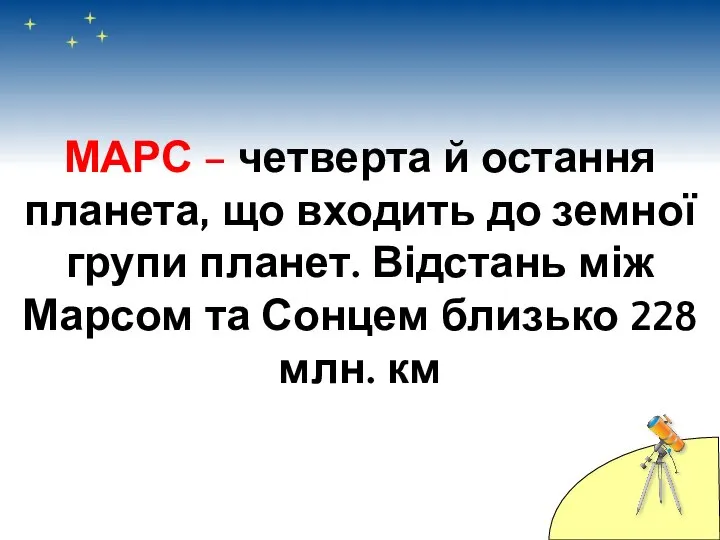 МАРС – четверта й остання планета, що входить до земної групи планет. Відстань між Марсом та Сонцем близько 228 млн. км